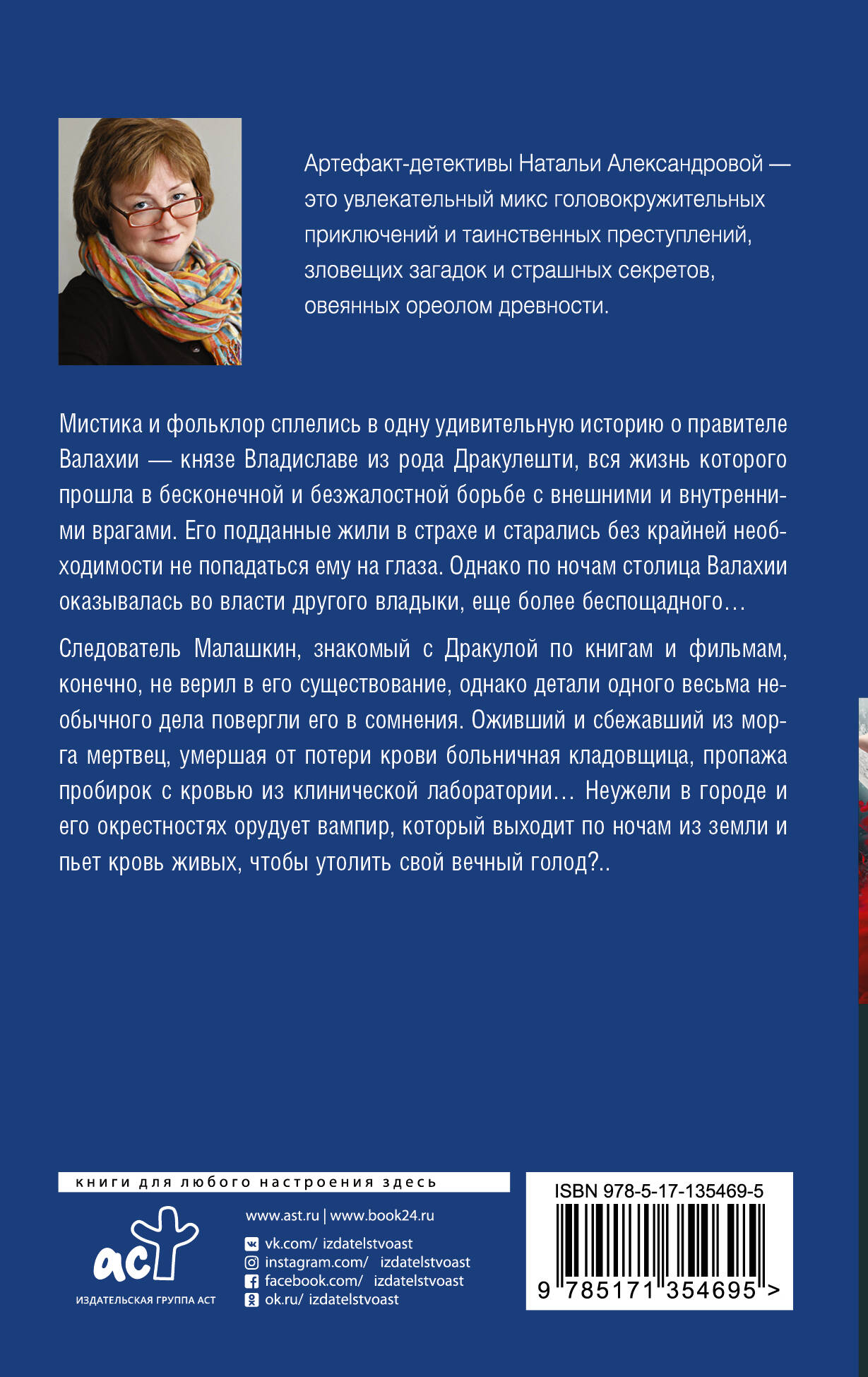 Артефакт-детективы Натальи Александровой — это увлекательный микс головокружительных приключений и таинственных преступлений, зловещих загадок и страшных секретов, овеянных ореолом древности.

Мистика и фольклор сплелись в одну удивительную историю о правителе Валахии — князе Владиславе из рода Дракулешти, вся жизнь которого прошла в бесконечной и безжалостной борьбе с внешними и внутренними врагами. Его подданные жили в страхе и старались без крайней необходимости не попадаться ему на глаза. Однако по ночам столица Валахии оказывалась во власти другого владыки, еще более беспощадного…

Следователь Малашкин, знакомый с Дракулой по книгам и фильмам, конечно, не верил в его существование, однако детали одного весьма необычного дела повергли его в сомнения. Оживший и сбежавший из морга мертвец, умершая от потери крови больничная кладовщица, пропажа пробирок с кровью из клинической лаборатории… Неужели в городе и его окрестностях орудует вампир, который выходит по ночам из земли и пьет кровь живых, чтобы утолить свой вечный голод?..

книги для любого настроения здесь

аст
ИЗДАТЕЛЬСКАЯ ГРУППА АСТ

www.ast.ru | www.book24.ru
vk.com/ izdatelstvoast
instagram.com/ izdatelstvoast
facebook.com/ izdatelstvoast
ok.ru/ izdatelstvoast

ISBN 978-5-17-135469-5
9 785171 354695 >